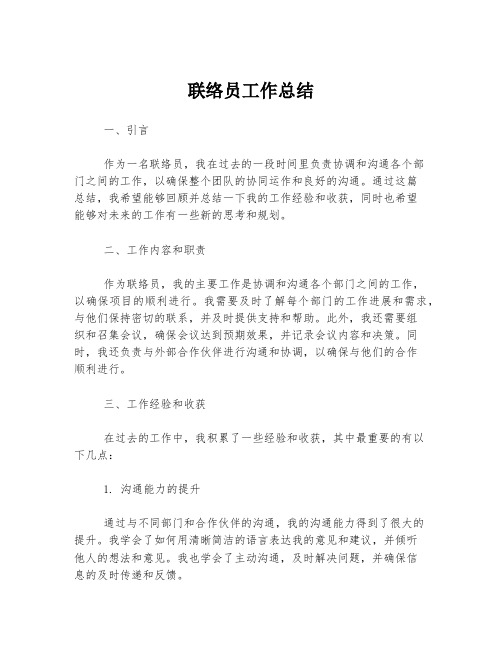 联络员工作总结

一、引言

作为一名联络员，我在过去的一段时间里负责协调和沟通各个部门之间的工作，以确保整个团队的协同运作和良好的沟通。通过这篇总结，我希望能够回顾并总结一下我的工作经验和收获，同时也希望能够对未来的工作有一些新的思考和规划。

二、工作内容和职责

作为联络员，我的主要工作是协调和沟通各个部门之间的工作，以确保项目的顺利进行。我需要及时了解每个部门的工作进展和需求，与他们保持密切的联系，并及时提供支持和帮助。此外，我还需要组织和召集会议，确保会议达到预期效果，并记录会议内容和决策。同时，我还负责与外部合作伙伴进行沟通和协调，以确保与他们的合作顺利进行。

三、工作经验和收获

在过去的工作中，我积累了一些经验和收获，其中最重要的有以下几点：

1. 沟通能力的提升

通过与不同部门和合作伙伴的沟通，我的沟通能力得到了很大的提升。我学会了如何用清晰简洁的语言表达我的意见和建议，并倾听他人的想法和意见。我也学会了主动沟通，及时解决问题，并确保信息的及时传递和反馈。